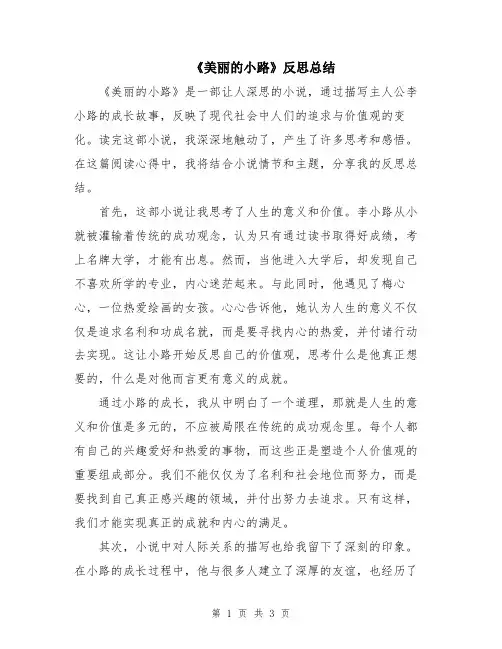 《美丽的小路》反思总结

《美丽的小路》是一部让人深思的小说，通过描写主人公李小路的成长故事，反映了现代社会中人们的追求与价值观的变化。读完这部小说，我深深地触动了，产生了许多思考和感悟。在这篇阅读心得中，我将结合小说情节和主题，分享我的反思总结。

首先，这部小说让我思考了人生的意义和价值。李小路从小就被灌输着传统的成功观念，认为只有通过读书取得好成绩，考上名牌大学，才能有出息。然而，当他进入大学后，却发现自己不喜欢所学的专业，内心迷茫起来。与此同时，他遇见了梅心心，一位热爱绘画的女孩。心心告诉他，她认为人生的意义不仅仅是追求名利和功成名就，而是要寻找内心的热爱，并付诸行动去实现。这让小路开始反思自己的价值观，思考什么是他真正想要的，什么是对他而言更有意义的成就。

通过小路的成长，我从中明白了一个道理，那就是人生的意义和价值是多元的，不应被局限在传统的成功观念里。每个人都有自己的兴趣爱好和热爱的事物，而这些正是塑造个人价值观的重要组成部分。我们不能仅仅为了名利和社会地位而努力，而是要找到自己真正感兴趣的领域，并付出努力去追求。只有这样，我们才能实现真正的成就和内心的满足。

其次，小说中对人际关系的描写也给我留下了深刻的印象。在小路的成长过程中，他与很多人建立了深厚的友谊，也经历了

第 1 页 共 3 页